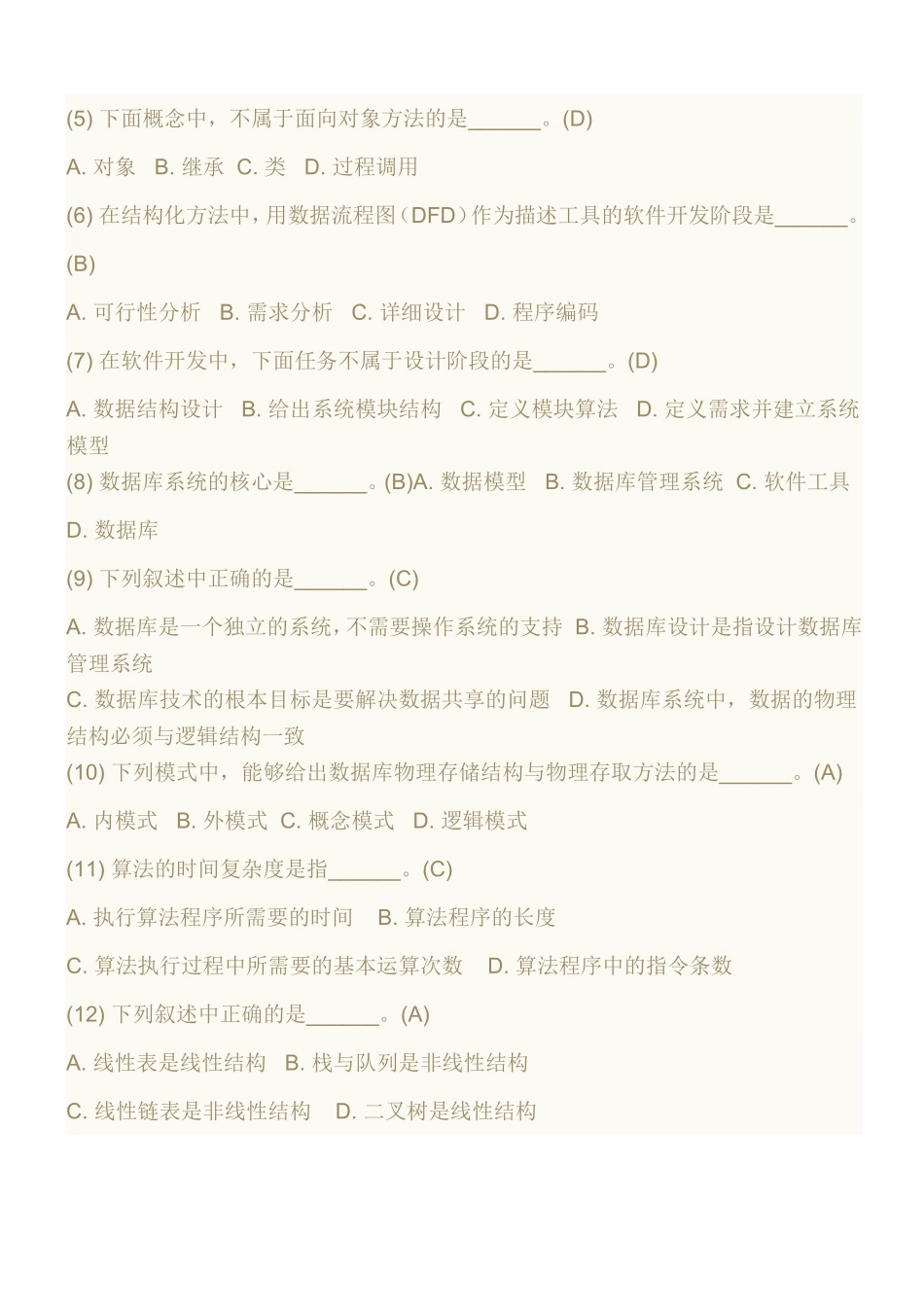 (5) 下面概念中，不属于面向对象方法的是______。(D)

A. 对象　B. 继承　C. 类　D. 过程调用

(6) 在结构化方法中，用数据流程图（DFD）作为描述工具的软件开发阶段是______。(B)

A. 可行性分析　B. 需求分析　C. 详细设计　D. 程序编码

(7) 在软件开发中，下面任务不属于设计阶段的是______。(D)

A. 数据结构设计　B. 给出系统模块结构　C. 定义模块算法　D. 定义需求并建立系统模型

(8) 数据库系统的核心是______。(B)A. 数据模型　B. 数据库管理系统　C. 软件工具　D. 数据库

(9) 下列叙述中正确的是______。(C)

A. 数据库是一个独立的系统，不需要操作系统的支持　B. 数据库设计是指设计数据库管理系统

C. 数据库技术的根本目标是要解决数据共享的问题　D. 数据库系统中，数据的物理结构必须与逻辑结构一致

(10) 下列模式中，能够给出数据库物理存储结构与物理存取方法的是______。(A)

A. 内模式　B. 外模式　C. 概念模式　D. 逻辑模式

(11) 算法的时间复杂度是指______。(C)

A. 执行算法程序所需要的时间　B. 算法程序的长度

C. 算法执行过程中所需要的基本运算次数　D. 算法程序中的指令条数

(12) 下列叙述中正确的是______。(A)

A. 线性表是线性结构　B. 栈与队列是非线性结构

C. 线性链表是非线性结构　D. 二叉树是线性结构